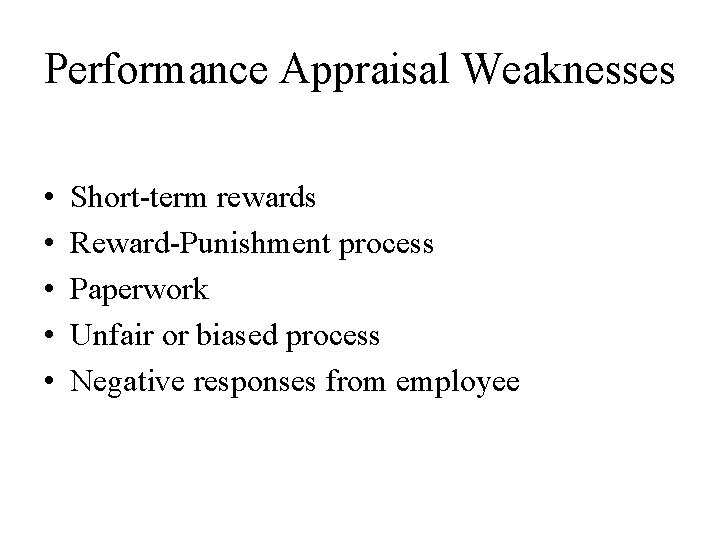 Performance Appraisal Weaknesses

• Short-term rewards
• Reward-Punishment process
• Paperwork
• Unfair or biased process
• Negative responses from employee